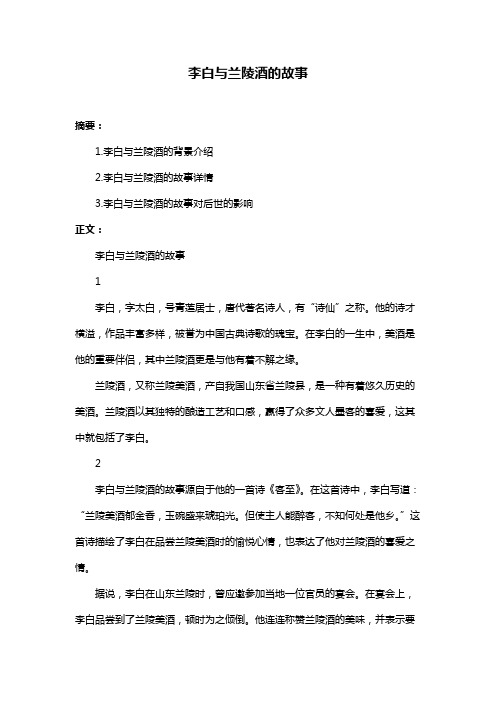 李白与兰陵酒的故事

摘要：

1.李白与兰陵酒的背景介绍

2.李白与兰陵酒的故事详情

3.李白与兰陵酒的故事对后世的影响

正文：

李白与兰陵酒的故事

1

李白，字太白，号青莲居士，唐代著名诗人，有“诗仙”之称。他的诗才横溢，作品丰富多样，被誉为中国古典诗歌的瑰宝。在李白的一生中，美酒是他的重要伴侣，其中兰陵酒更是与他有着不解之缘。

兰陵酒，又称兰陵美酒，产自我国山东省兰陵县，是一种有着悠久历史的美酒。兰陵酒以其独特的酿造工艺和口感，赢得了众多文人墨客的喜爱，这其中就包括了李白。

2

李白与兰陵酒的故事源自于他的一首诗《客至》。在这首诗中，李白写道：“兰陵美酒郁金香，玉碗盛来琥珀光。但使主人能醉客，不知何处是他乡。”这首诗描绘了李白在品尝兰陵美酒时的愉悦心情，也表达了他对兰陵酒的喜爱之情。

据说，李白在山东兰陵时，曾应邀参加当地一位官员的宴会。在宴会上，李白品尝到了兰陵美酒，顿时为之倾倒。他连连称赞兰陵酒的美味，并表示要